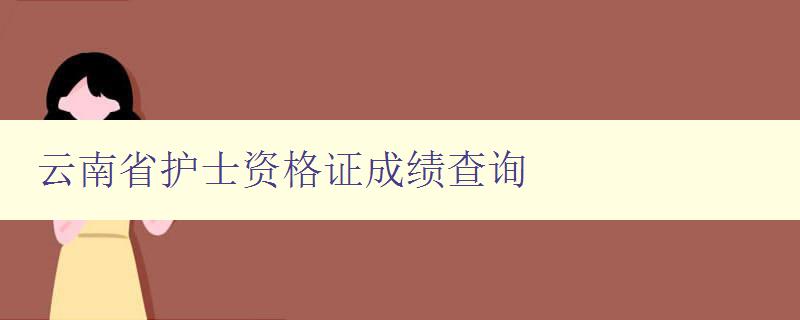 云南省护士资格证成绩查询